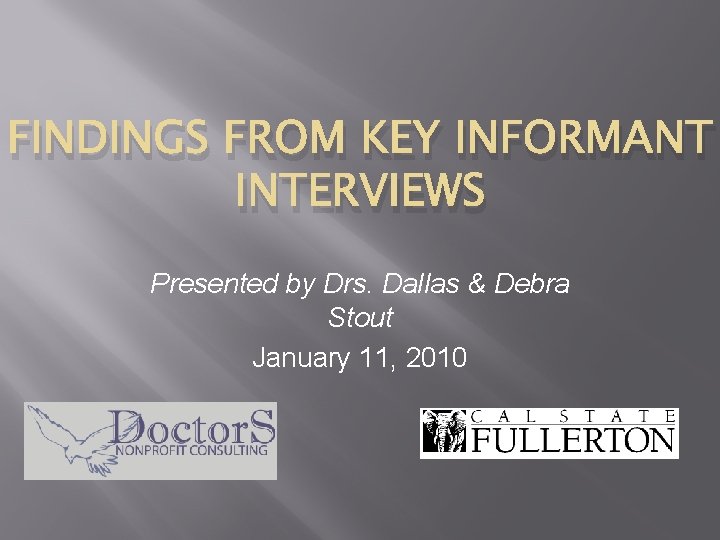 FINDINGS FROM KEY INFORMANT INTERVIEWS

Presented by Drs. Dallas & Debra Stout

January 11, 2010

DoctorS
NONPROFIT CONSULTING

CAL STATE
FULLERTON